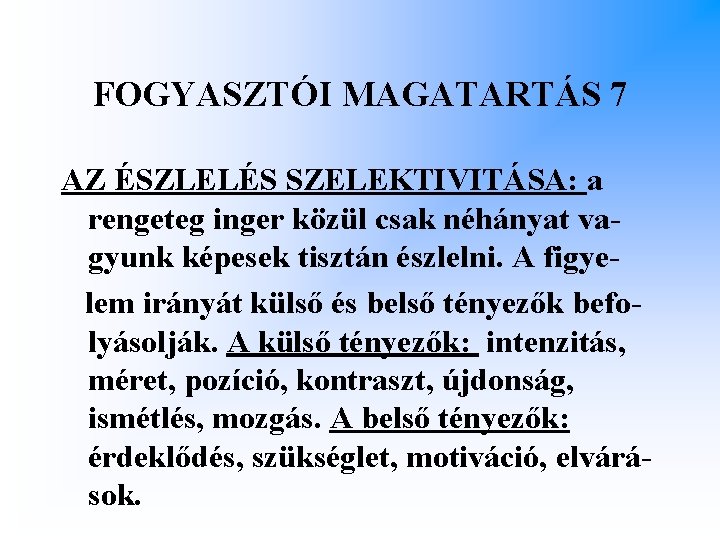 FOGYASZTÓI MAGATARTÁS 7

AZ ÉSZLELÉS SZELEKTIVITÁSA: a rengeteg inger közül csak néhányat vagyunk képesek tisztán észlelni. A figyelem irányát külső és belső tényezők befolyásolják. A külső tényezők: intenzitás, méret, pozíció, kontraszt, újdonság, ismétlés, mozgás. A belső tényezők: érdeklődés, szükséglet, motiváció, elvárások.